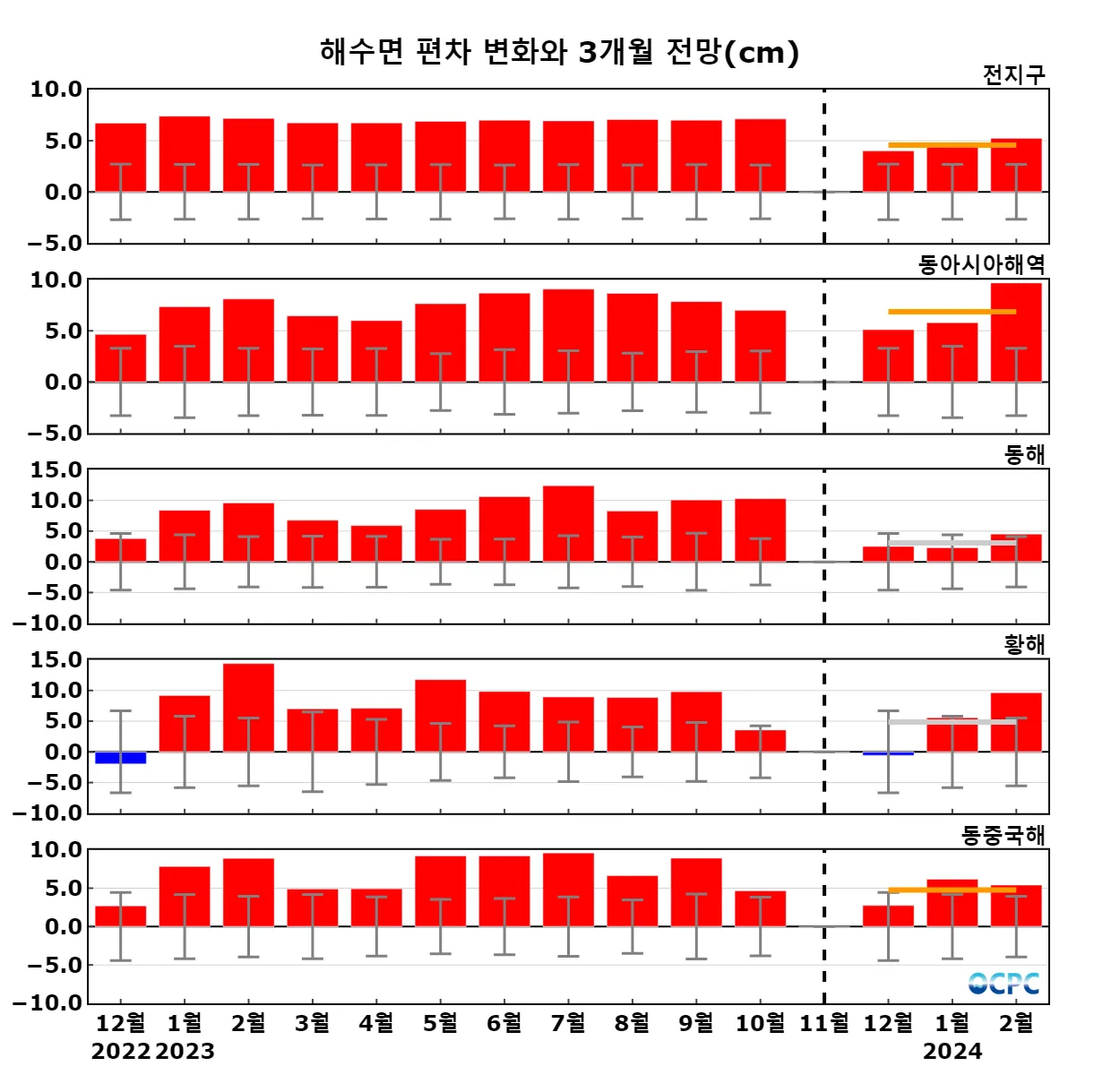 해수면 편차 변화와 3개월 전망(cm)

전지구
10.0
5.0
0.0
−5.0

동아시아해역
10.0
5.0
0.0
−5.0

동해
15.0
10.0
5.0
0.0
−5.0
−10.0

황해
15.0
10.0
5.0
0.0
−5.0
−10.0

동중국해
10.0
5.0
0.0
−5.0
−10.0

OCPC

12월 1월 2월 3월 4월 5월 6월 7월 8월 9월 10월 11월 12월 1월 2월
2022 2023 2024